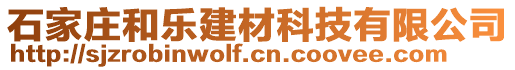 石家庄和乐建材科技有限公司
http://sjzrobinwolf.cn.coovee.com